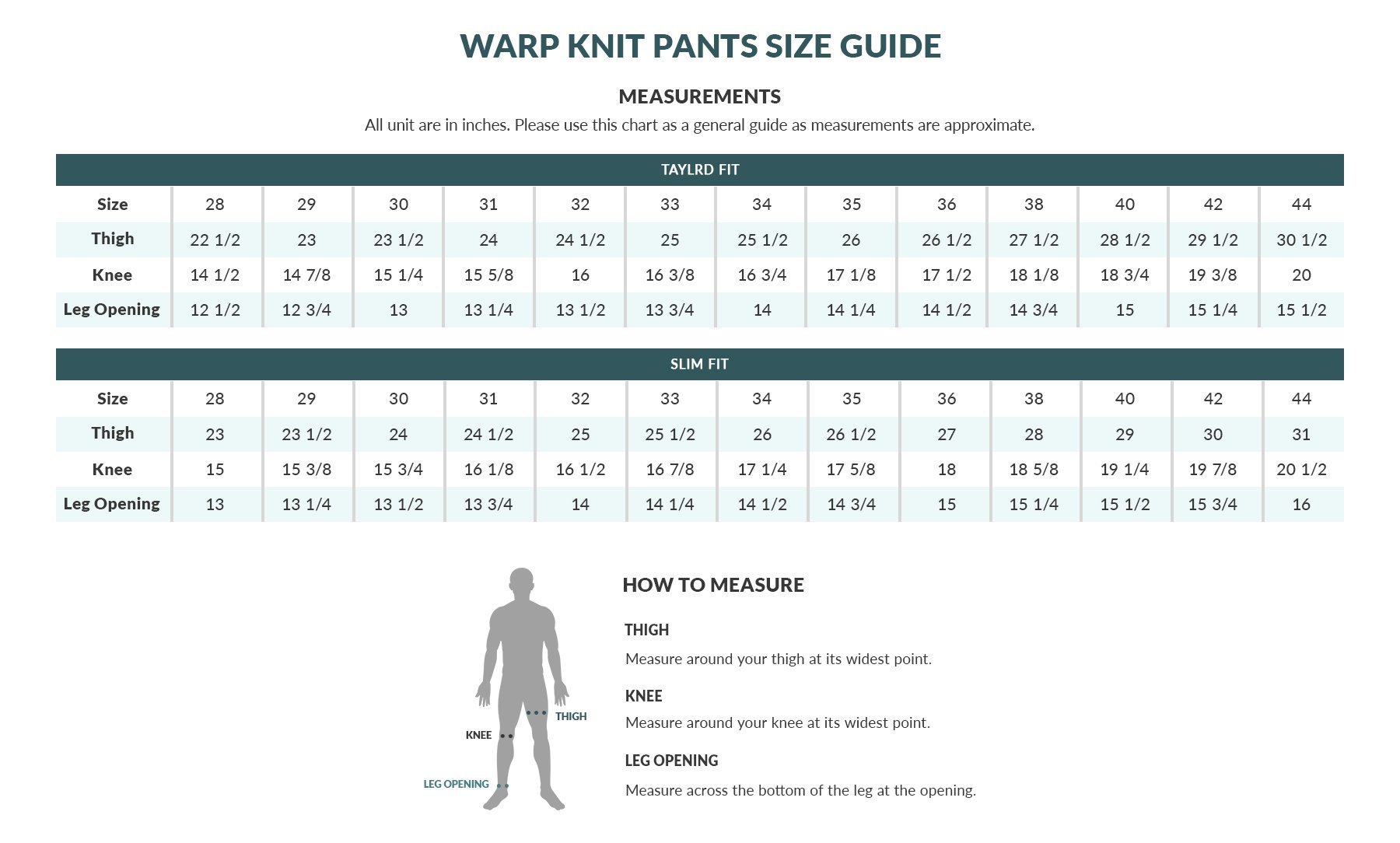 WARP KNIT PANTS SIZE GUIDE

MEASUREMENTS

All unit are in inches. Please use this chart as a general guide as measurements are approximate.

TAYLRD FIT

| Size | 28 | 29 | 30 | 31 | 32 | 33 | 34 | 35 | 36 | 38 | 40 | 42 | 44 |
|---|---|---|---|---|---|---|---|---|---|---|---|---|---|
| Thigh | 22 1/2 | 23 | 23 1/2 | 24 | 24 1/2 | 25 | 25 1/2 | 26 | 26 1/2 | 27 1/2 | 28 1/2 | 29 1/2 | 30 1/2 |
| Knee | 14 1/2 | 14 7/8 | 15 1/4 | 15 5/8 | 16 | 16 3/8 | 16 3/4 | 17 1/8 | 17 1/2 | 18 1/8 | 18 3/4 | 19 3/8 | 20 |
| Leg Opening | 12 1/2 | 12 3/4 | 13 | 13 1/4 | 13 1/2 | 13 3/4 | 14 | 14 1/4 | 14 1/2 | 14 3/4 | 15 | 15 1/4 | 15 1/2 |

SLIM FIT

| Size | 28 | 29 | 30 | 31 | 32 | 33 | 34 | 35 | 36 | 38 | 40 | 42 | 44 |
|---|---|---|---|---|---|---|---|---|---|---|---|---|---|
| Thigh | 23 | 23 1/2 | 24 | 24 1/2 | 25 | 25 1/2 | 26 | 26 1/2 | 27 | 28 | 29 | 30 | 31 |
| Knee | 15 | 15 3/8 | 15 3/4 | 16 1/8 | 16 1/2 | 16 7/8 | 17 1/4 | 17 5/8 | 18 | 18 5/8 | 19 1/4 | 19 7/8 | 20 1/2 |
| Leg Opening | 13 | 13 1/4 | 13 1/2 | 13 3/4 | 14 | 14 1/4 | 14 1/2 | 14 3/4 | 15 | 15 1/4 | 15 1/2 | 15 3/4 | 16 |

THIGH
KNEE
LEG OPENING

HOW TO MEASURE

THIGH
Measure around your thigh at its widest point.

KNEE
Measure around your knee at its widest point.

LEG OPENING
Measure across the bottom of the leg at the opening.